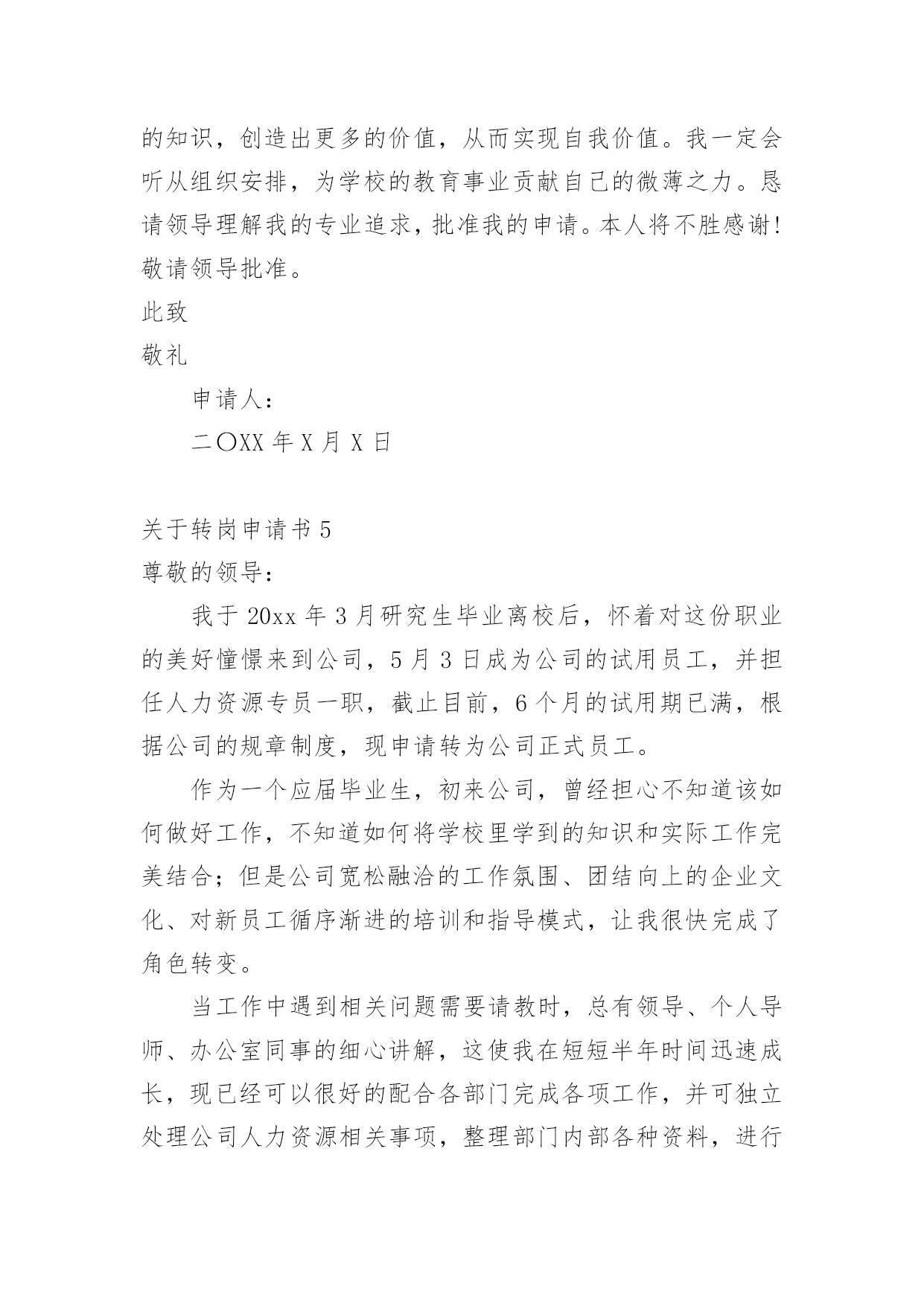 的知识，创造出更多的价值，从而实现自我价值。我一定会听从组织安排，为学校的教育事业贡献自己的微薄之力。恳请领导理解我的专业追求，批准我的申请。本人将不胜感谢！敬请领导批准。

此致

敬礼

申请人：

二〇XX 年 X 月 X 日

关于转岗申请书 5

尊敬的领导：

我于 20xx 年 3 月研究生毕业离校后，怀着对这份职业的美好憧憬来到公司，5 月 3 日成为公司的试用员工，并担任人力资源专员一职，截止目前，6 个月的试用期已满，根据公司的规章制度，现申请转为公司正式员工。

作为一个应届毕业生，初来公司，曾经担心不知道该如何做好工作，不知道如何将学校里学到的知识和实际工作完美结合；但是公司宽松融洽的工作氛围、团结向上的企业文化、对新员工循序渐进的培训和指导模式，让我很快完成了角色转变。

当工作中遇到相关问题需要请教时，总有领导、个人导师、办公室同事的细心讲解，这使我在短短半年时间迅速成长，现已经可以很好的配合各部门完成各项工作，并可独立处理公司人力资源相关事项，整理部门内部各种资料，进行